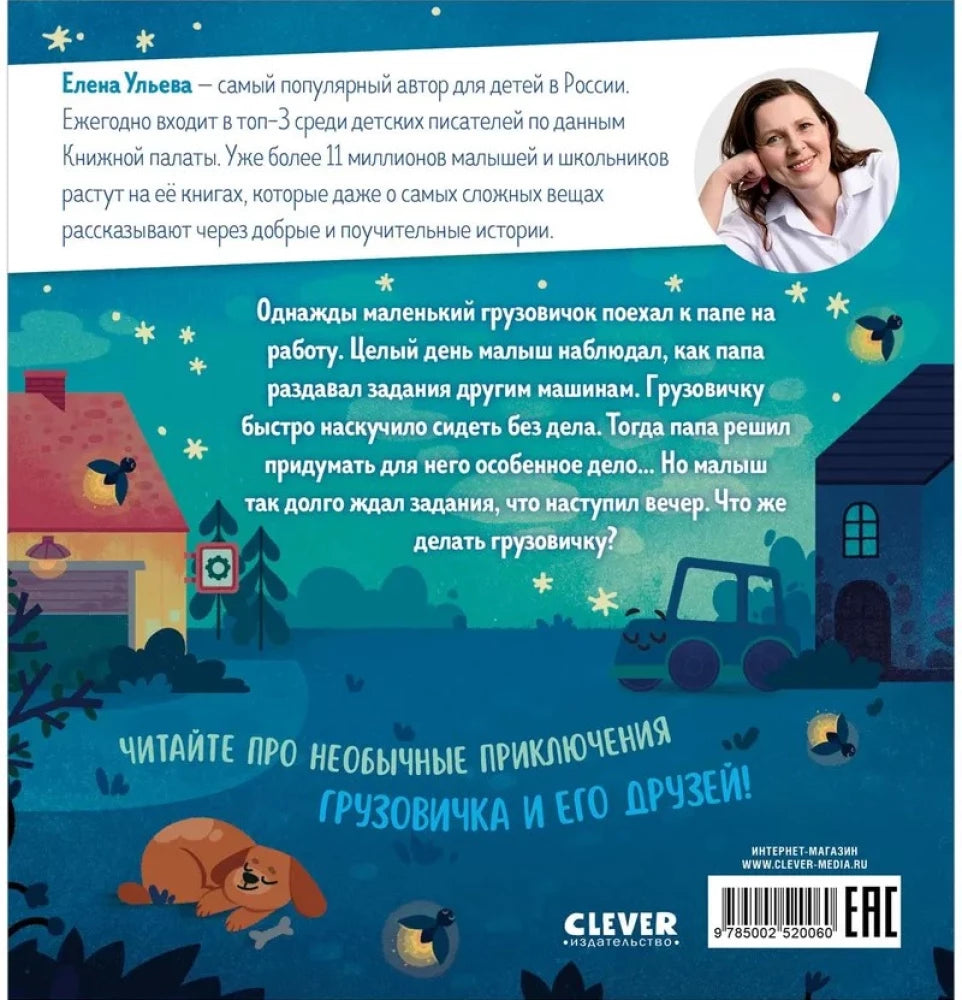 Елена Ульева — самый популярный автор для детей в России. Ежегодно входит в топ-3 среди детских писателей по данным Книжной палаты. Уже более 11 миллионов малышей и школьников растут на её книгах, которые даже о самых сложных вещах рассказывают через добрые и поучительные истории.

Однажды маленький грузовичок поехал к папе на работу. Целый день малыш наблюдал, как папа раздавал задания другим машинам. Грузовичку быстро наскучило сидеть без дела. Тогда папа решил придумать для него особенное дело... Но малыш так долго ждал задания, что наступил вечер. Что же делать грузовичку?

ЧИТАЙТЕ ПРО НЕОБЫЧНЫЕ ПРИКЛЮЧЕНИЯ
ГРУЗОВИЧКА И ЕГО ДРУЗЕЙ!

ИНТЕРНЕТ-МАГАЗИН
WWW.CLEVER-MEDIA.RU

CLEVER
издательство

9 785002 520060

EAC